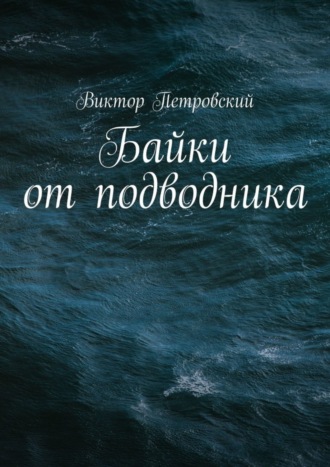 Виктор Петровский

Байки от подводника